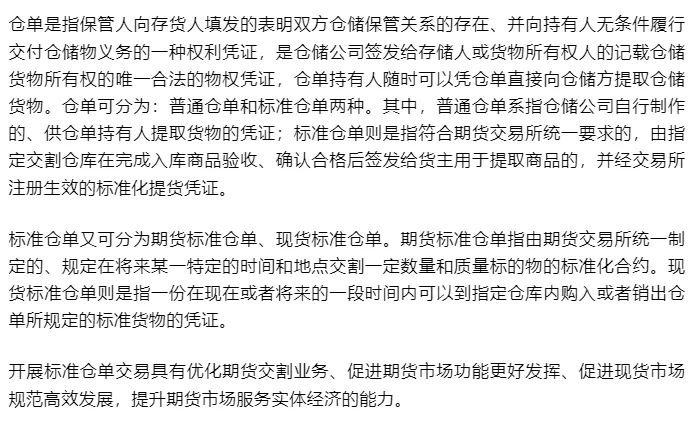 仓单是指保管人向存货人填发的表明双方仓储保管关系的存在、并向持有人无条件履行交付仓储物义务的一种权利凭证，是仓储公司签发给存储人或货物所有权人的记载仓储货物所有权的唯一合法的物权凭证，仓单持有人随时可以凭仓单直接向仓储方提取仓储货物。仓单可分为：普通仓单和标准仓单两种。其中，普通仓单系指仓储公司自行制作的、供仓单持有人提取货物的凭证；标准仓单则是指符合期货交易所统一要求的，由指定交割仓库在完成入库商品验收、确认合格后签发给货主用于提取商品的，并经交易所注册生效的标准化提货凭证。

标准仓单又可分为期货标准仓单、现货标准仓单。期货标准仓单指由期货交易所统一制定的、规定在将来某一特定的时间和地点交割一定数量和质量标的物的标准化合约。现货标准仓单则是指一份在现在或者将来的一段时间内可以到指定仓库内购入或者销出仓单所规定的标准货物的凭证。

开展标准仓单交易具有优化期货交割业务、促进期货市场功能更好发挥、促进现货市场规范高效发展，提升期货市场服务实体经济的能力。